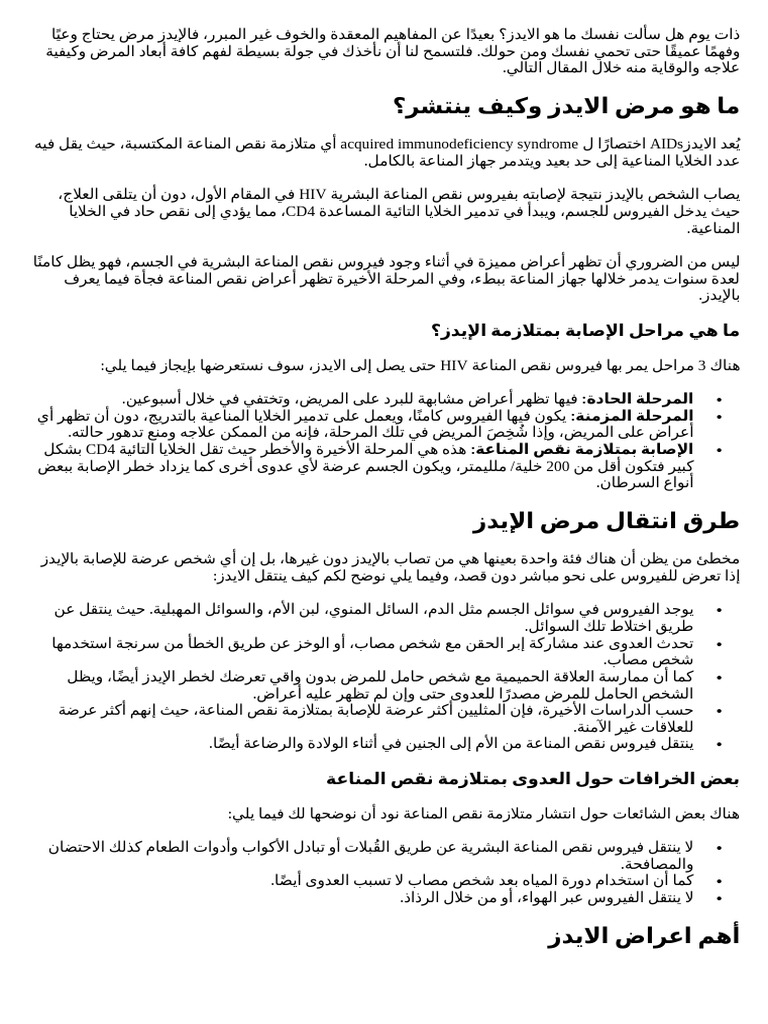 ذات يوم هل سألت نفسك ما هو الايدز؟ بعيدًا عن المفاهيم المعقدة والخوف غير المبرر، فالإيدز مرض يحتاج وعيًا وفهمًا عميقًا حتى تحمي نفسك ومن حولك. فلتسمح لنا أن نأخذك في جولة بسيطة لفهم كافة أبعاد المرض وكيفية علاجه والوقاية منه خلال المقال التالي.

ما هو مرض الايدز وكيف ينتشر؟

يُعد الايدزAIDs اختصارًا ل acquired immunodeficiency syndrome أي متلازمة نقص المناعة المكتسبة، حيث يقل فيه عدد الخلايا المناعية إلى حد بعيد ويتدمر جهاز المناعة بالكامل.

يصاب الشخص بالإيدز نتيجة لإصابته بفيروس نقص المناعة البشرية HIV في المقام الأول، دون أن يتلقى العلاج، حيث يدخل الفيروس للجسم، ويبدأ في تدمير الخلايا التائية المساعدة CD4، مما يؤدي إلى نقص حاد في الخلايا المناعية.

ليس من الضروري أن تظهر أعراض مميزة في أثناء وجود فيروس نقص المناعة البشرية في الجسم، فهو يظل كامنًا لعدة سنوات يدمر خلالها جهاز المناعة ببطء، وفي المرحلة الأخيرة تظهر أعراض نقص المناعة فجأة فيما يعرف بالإيدز.

ما هي مراحل الإصابة بمتلازمة الإيدز؟

هناك 3 مراحل يمر بها فيروس نقص المناعة HIV حتى يصل إلى الايدز، سوف نستعرضها بإيجاز فيما يلي:

• المرحلة الحادة: فيها تظهر أعراض مشابهة للبرد على المريض، وتختفي في خلال أسبوعين.
• المرحلة المزمنة: يكون فيها الفيروس كامنًا، ويعمل على تدمير الخلايا المناعية بالتدريج، دون أن تظهر أي أعراض على المريض، وإذا شُخِصَ المريض في تلك المرحلة، فإنه من الممكن علاجه ومنع تدهور حالته.
• الإصابة بمتلازمة نقص المناعة: هذه هي المرحلة الأخيرة والأخطر حيث تقل الخلايا التائية CD4 بشكل كبير فتكون أقل من 200 خلية/ ملليمتر، ويكون الجسم عرضة لأي عدوى أخرى كما يزداد خطر الإصابة ببعض أنواع السرطان.

طرق انتقال مرض الإيدز

مخطئ من يظن أن هناك فئة واحدة بعينها هي من تصاب بالإيدز دون غيرها، بل إن أي شخص عرضة للإصابة بالإيدز إذا تعرض للفيروس على نحو مباشر دون قصد، وفيما يلي نوضح لكم كيف ينتقل الايدز:

• يوجد الفيروس في سوائل الجسم مثل الدم، السائل المنوي، لبن الأم، والسوائل المهبلية. حيث ينتقل عن طريق اختلاط تلك السوائل.
• تحدث العدوى عند مشاركة إبر الحقن مع شخص مصاب، أو الوخز عن طريق الخطأ من سرنجة استخدمها شخص مصاب.
• كما أن ممارسة العلاقة الحميمية مع شخص حامل للمرض بدون واقي تعرضك لخطر الإيدز أيضًا، ويظل الشخص الحامل للمرض مصدرًا للعدوى حتى وإن لم تظهر عليه أعراض.
• حسب الدراسات الأخيرة، فإن المثليين أكثر عرضة للإصابة بمتلازمة نقص المناعة، حيث إنهم أكثر عرضة للعلاقات غير الآمنة.
• ينتقل فيروس نقص المناعة من الأم إلى الجنين في أثناء الولادة والرضاعة أيضًا.

بعض الخرافات حول العدوى بمتلازمة نقص المناعة

هناك بعض الشائعات حول انتشار متلازمة نقص المناعة نود أن نوضحها لك فيما يلي:

• لا ينتقل فيروس نقص المناعة البشرية عن طريق القُبلات أو تبادل الأكواب وأدوات الطعام كذلك الاحتضان والمصافحة.
• كما أن استخدام دورة المياه بعد شخص مصاب لا تسبب العدوى أيضًا.
• لا ينتقل الفيروس عبر الهواء، أو من خلال الرذاذ.

أهم اعراض الايدز